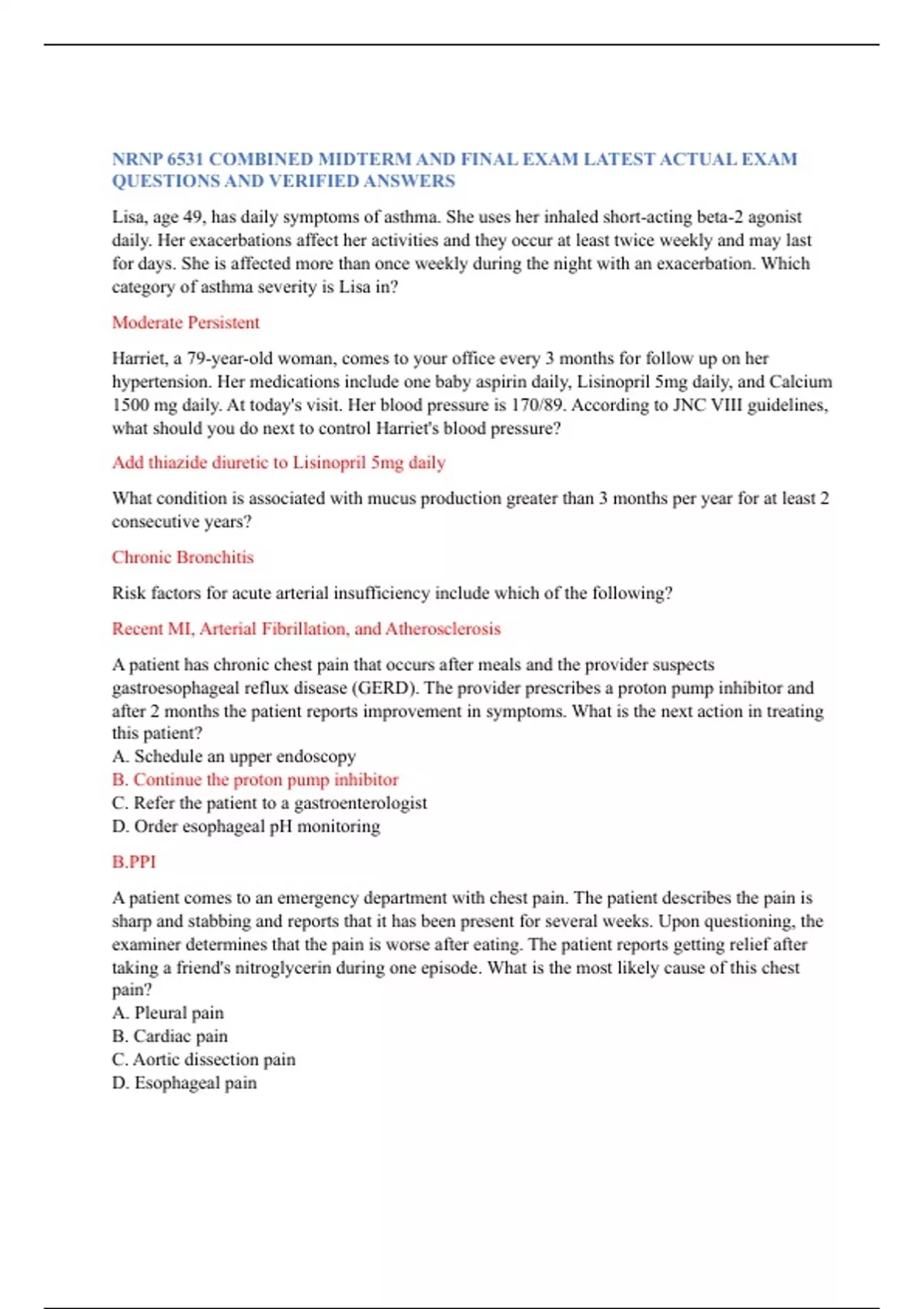 NRNP 6531 COMBINED MIDTERM AND FINAL EXAM LATEST ACTUAL EXAM QUESTIONS AND VERIFIED ANSWERS

Lisa, age 49, has daily symptoms of asthma. She uses her inhaled short-acting beta-2 agonist daily. Her exacerbations affect her activities and they occur at least twice weekly and may last for days. She is affected more than once weekly during the night with an exacerbation. Which category of asthma severity is Lisa in?

Moderate Persistent

Harriet, a 79-year-old woman, comes to your office every 3 months for follow up on her hypertension. Her medications include one baby aspirin daily, Lisinopril 5mg daily, and Calcium 1500 mg daily. At today's visit. Her blood pressure is 170/89. According to JNC VIII guidelines, what should you do next to control Harriet's blood pressure?

Add thiazide diuretic to Lisinopril 5mg daily

What condition is associated with mucus production greater than 3 months per year for at least 2 consecutive years?

Chronic Bronchitis

Risk factors for acute arterial insufficiency include which of the following?

Recent MI, Arterial Fibrillation, and Atherosclerosis

A patient has chronic chest pain that occurs after meals and the provider suspects gastroesophageal reflux disease (GERD). The provider prescribes a proton pump inhibitor and after 2 months the patient reports improvement in symptoms. What is the next action in treating this patient?
A. Schedule an upper endoscopy
B. Continue the proton pump inhibitor
C. Refer the patient to a gastroenterologist
D. Order esophageal pH monitoring

B.PPI

A patient comes to an emergency department with chest pain. The patient describes the pain is sharp and stabbing and reports that it has been present for several weeks. Upon questioning, the examiner determines that the pain is worse after eating. The patient reports getting relief after taking a friend's nitroglycerin during one episode. What is the most likely cause of this chest pain?
A. Pleural pain
B. Cardiac pain
C. Aortic dissection pain
D. Esophageal pain